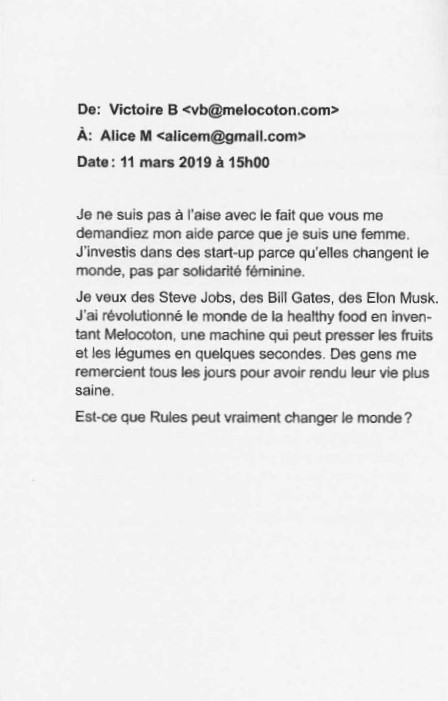 De: Victoire B <vb@melocoton.com>

À: Alice M <alicem@gmail.com>

Date : 11 mars 2019 à 15h00

Je ne suis pas à l'aise avec le fait que vous me demandiez mon aide parce que je suis une femme. J'investis dans des start-up parce qu'elles changent le monde, pas par solidarité féminine.

Je veux des Steve Jobs, des Bill Gates, des Elon Musk. J'ai révolutionné le monde de la healthy food en inventant Melocoton, une machine qui peut presser les fruits et les légumes en quelques secondes. Des gens me remercient tous les jours pour avoir rendu leur vie plus saine.

Est-ce que Rules peut vraiment changer le monde ?